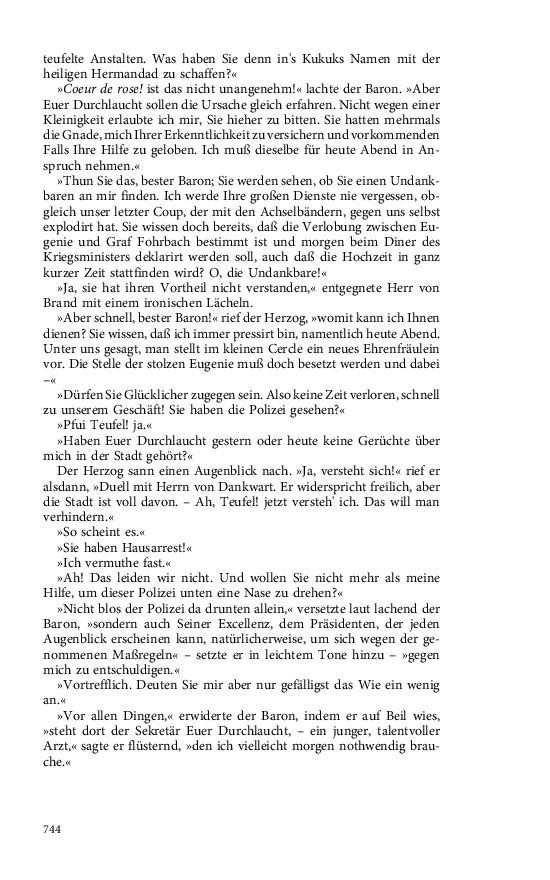 teufelte Anstalten. Was haben Sie denn in's Kukuks Namen mit der heiligen Hermandad zu schaffen?«

»Coeur de rose! ist das nicht unangenehm!« lachte der Baron. »Aber Euer Durchlaucht sollen die Ursache gleich erfahren. Nicht wegen einer Kleinigkeit erlaubte ich mir, Sie hieher zu bitten. Sie hatten mehrmals die Gnade, mich Ihrer Erkenntlichkeit zu versichern und vorkommenden Falls Ihre Hilfe zu geloben. Ich muß dieselbe für heute Abend in Anspruch nehmen.«

»Thun Sie das, bester Baron; Sie werden sehen, ob Sie einen Undankbaren an mir finden. Ich werde Ihre großen Dienste nie vergessen, obgleich unser letzter Coup, der mit den Achselbändern, gegen uns selbst explodirt hat. Sie wissen doch bereits, daß die Verlobung zwischen Eugenie und Graf Fohrbach bestimmt ist und morgen beim Diner des Kriegsministers deklarirt werden soll, auch daß die Hochzeit in ganz kurzer Zeit stattfinden wird? O, die Undankbare!«

»Ja, sie hat ihren Vortheil nicht verstanden,« entgegnete Herr von Brand mit einem ironischen Lächeln.

»Aber schnell, bester Baron!« rief der Herzog, »womit kann ich Ihnen dienen? Sie wissen, daß ich immer pressirt bin, namentlich heute Abend. Unter uns gesagt, man stellt im kleinen Cercle ein neues Ehrenfräulein vor. Die Stelle der stolzen Eugenie muß doch besetzt werden und dabei –«

»Dürfen Sie Glücklicher zugegen sein. Also keine Zeit verloren, schnell zu unserem Geschäft! Sie haben die Polizei gesehen?«

»Pfui Teufel! ja.«

»Haben Euer Durchlaucht gestern oder heute keine Gerüchte über mich in der Stadt gehört?«

Der Herzog sann einen Augenblick nach. »Ja, versteht sich!« rief er alsdann, »Duell mit Herrn von Dankwart. Er widerspricht freilich, aber die Stadt ist voll davon. – Ah, Teufel! jetzt versteh' ich. Das will man verhindern.«

»So scheint es.«

»Sie haben Hausarrest!«

»Ich vermuthe fast.«

»Ah! Das leiden wir nicht. Und wollen Sie nicht mehr als meine Hilfe, um dieser Polizei unten eine Nase zu drehen?«

»Nicht blos der Polizei da drunten allein,« versetzte laut lachend der Baron, »sondern auch Seiner Excellenz, dem Präsidenten, der jeden Augenblick erscheinen kann, natürlicherweise, um sich wegen der genommenen Maßregeln« – setzte er in leichtem Tone hinzu – »gegen mich zu entschuldigen.«

»Vortrefflich. Deuten Sie mir aber nur gefälligst das Wie ein wenig an.«

»Vor allen Dingen,« erwiderte der Baron, indem er auf Beil wies, »steht dort der Sekretär Euer Durchlaucht, – ein junger, talentvoller Arzt,« sagte er flüsternd, »den ich vielleicht morgen nothwendig brauche.«

744